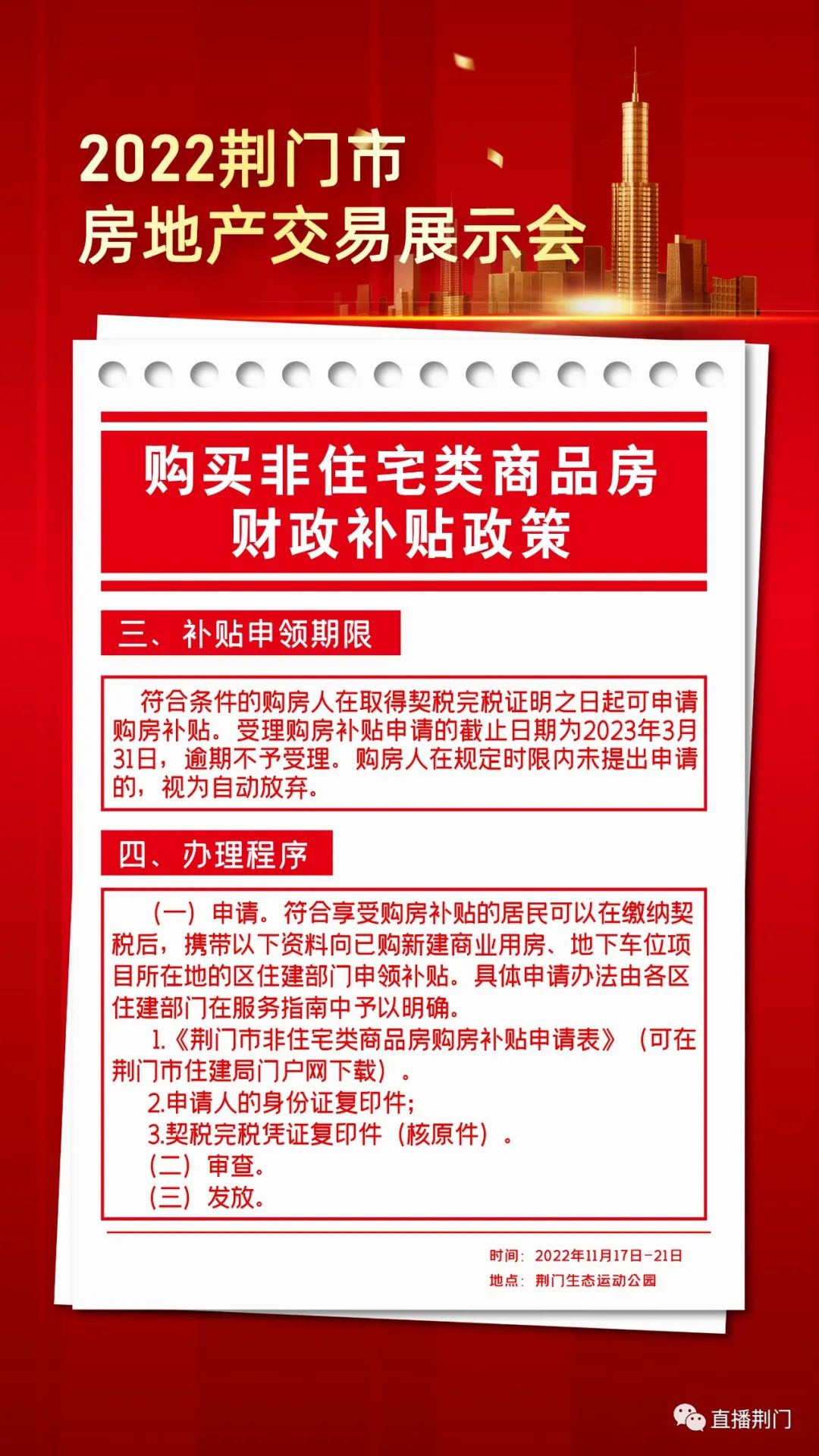 2022荆门市
房地产交易展示会

购买非住宅类商品房
财政补贴政策

三、补贴申领期限

符合条件的购房人在取得契税完税证明之日起可申请购房补贴。受理购房补贴申请的截止日期为2023年3月31日，逾期不予受理。购房人在规定时限内未提出申请的，视为自动放弃。

四、办理程序

（一）申请。符合享受购房补贴的居民可以在缴纳契税后，携带以下资料向已购新建商业用房、地下车位项目所在地的区住建部门申领补贴。具体申请办法由各区住建部门在服务指南中予以明确。

1.《荆门市非住宅类商品房购房补贴申请表》（可在荆门市住建局门户网下载）。

2.申请人的身份证复印件；

3.契税完税凭证复印件（核原件）。

（二）审查。

（三）发放。

时间：2022年11月17日-21日
地点：荆门生态运动公园

直播荆门